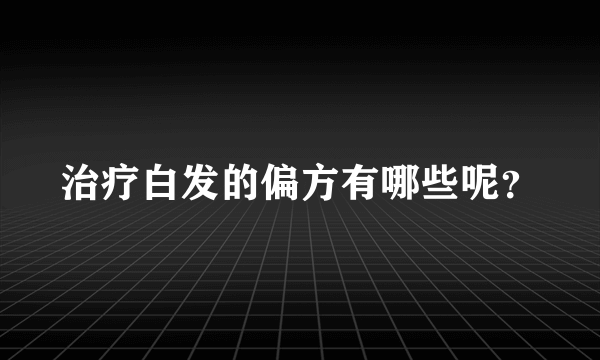 治疗白发的偏方有哪些呢？